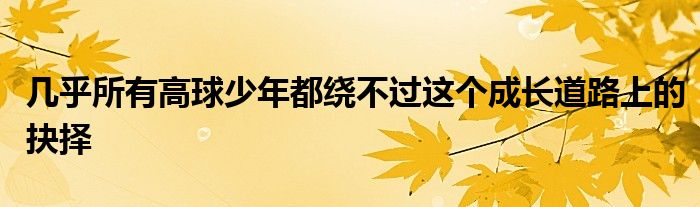 几乎所有高球少年都绕不过这个成长道路上的抉择